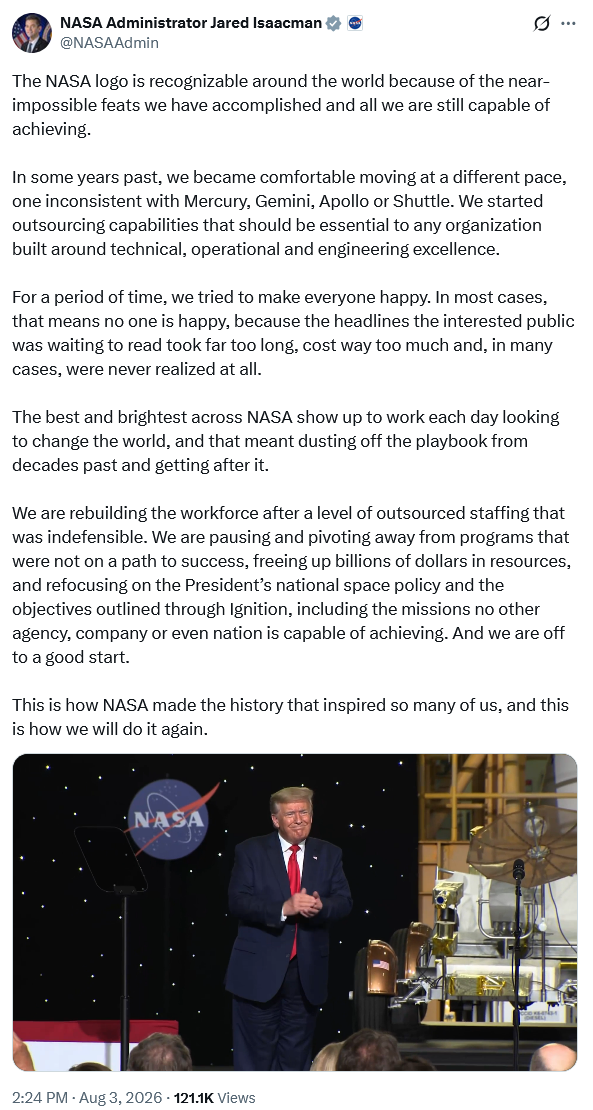 NASA Administrator Jared Isaacman
@NASAAdmin

The NASA logo is recognizable around the world because of the near-impossible feats we have accomplished and all we are still capable of achieving.

In some years past, we became comfortable moving at a different pace, one inconsistent with Mercury, Gemini, Apollo or Shuttle. We started outsourcing capabilities that should be essential to any organization built around technical, operational and engineering excellence.

For a period of time, we tried to make everyone happy. In most cases, that means no one is happy, because the headlines the interested public was waiting to read took far too long, cost way too much and, in many cases, were never realized at all.

The best and brightest across NASA show up to work each day looking to change the world, and that meant dusting off the playbook from decades past and getting after it.

We are rebuilding the workforce after a level of outsourced staffing that was indefensible. We are pausing and pivoting away from programs that were not on a path to success, freeing up billions of dollars in resources, and refocusing on the President's national space policy and the objectives outlined through Ignition, including the missions no other agency, company or even nation is capable of achieving. And we are off to a good start.

This is how NASA made the history that inspired so many of us, and this is how we will do it again.

NASA

2:24 PM · Aug 3, 2026 · 121.1K Views